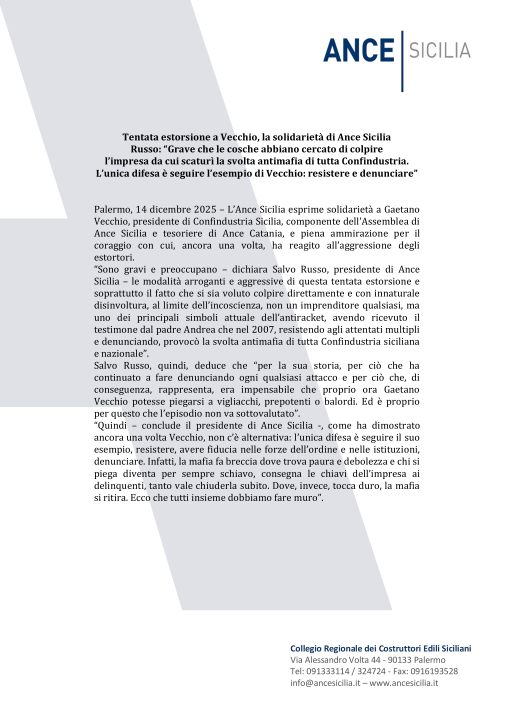 ANCE | SICILIA

Tentata estorsione a Vecchio, la solidarietà di Ance Sicilia
Russo: "Grave che le cosche abbiano cercato di colpire l'impresa da cui scaturì la svolta antimafia di tutta Confindustria. L'unica difesa è seguire l'esempio di Vecchio: resistere e denunciare"

Palermo, 14 dicembre 2025 – L'Ance Sicilia esprime solidarietà a Gaetano Vecchio, presidente di Confindustria Sicilia, componente dell'Assemblea di Ance Sicilia e tesoriere di Ance Catania, e piena ammirazione per il coraggio con cui, ancora una volta, ha reagito all'aggressione degli estortori.
"Sono gravi e preoccupano – dichiara Salvo Russo, presidente di Ance Sicilia – le modalità arroganti e aggressive di questa tentata estorsione e soprattutto il fatto che si sia voluto colpire direttamente e con innaturale disinvoltura, al limite dell'incoscienza, non un imprenditore qualsiasi, ma uno dei principali simboli attuale dell'antiracket, avendo ricevuto il testimone dal padre Andrea che nel 2007, resistendo agli attentati multipli e denunciando, provocò la svolta antimafia di tutta Confindustria siciliana e nazionale".
Salvo Russo, quindi, deduce che "per la sua storia, per ciò che ha continuato a fare denunciando ogni qualsiasi attacco e per ciò che, di conseguenza, rappresenta, era impensabile che proprio ora Gaetano Vecchio potesse piegarsi a vigliacchi, prepotenti o balordi. Ed è proprio per questo che l'episodio non va sottovalutato".
"Quindi – conclude il presidente di Ance Sicilia -, come ha dimostrato ancora una volta Vecchio, non c'è alternativa: l'unica difesa è seguire il suo esempio, resistere, avere fiducia nelle forze dell'ordine e nelle istituzioni, denunciare. Infatti, la mafia fa breccia dove trova paura e debolezza e chi si piega diventa per sempre schiavo, consegna le chiavi dell'impresa ai delinquenti, tanto vale chiuderla subito. Dove, invece, tocca duro, la mafia si ritira. Ecco che tutti insieme dobbiamo fare muro".

Collegio Regionale dei Costruttori Edili Siciliani
Via Alessandro Volta 44 - 90133 Palermo
Tel: 091333114 / 324724 - Fax: 0916193528
info@ancesicilia.it – www.ancesicilia.it